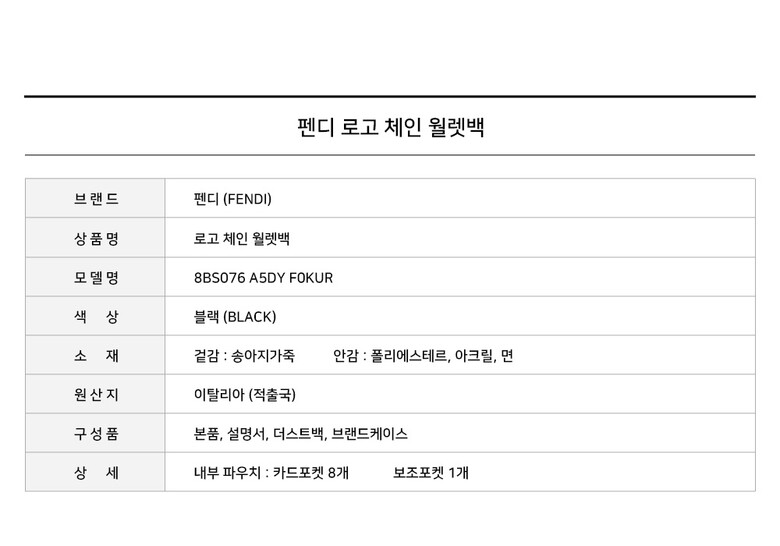 펜디 로고 체인 월렛백

| 브랜드 | 펜디 (FENDI) |
|---|---|
| 상품명 | 로고 체인 월렛백 |
| 모델명 | 8BS076 A5DY F0KUR |
| 색 상 | 블랙 (BLACK) |
| 소 재 | 겉감 : 송아지가죽 안감 : 폴리에스테르, 아크릴, 면 |
| 원산지 | 이탈리아 (적출국) |
| 구성품 | 본품, 설명서, 더스트백, 브랜드케이스 |
| 상 세 | 내부 파우치 : 카드포켓 8개 보조포켓 1개 |